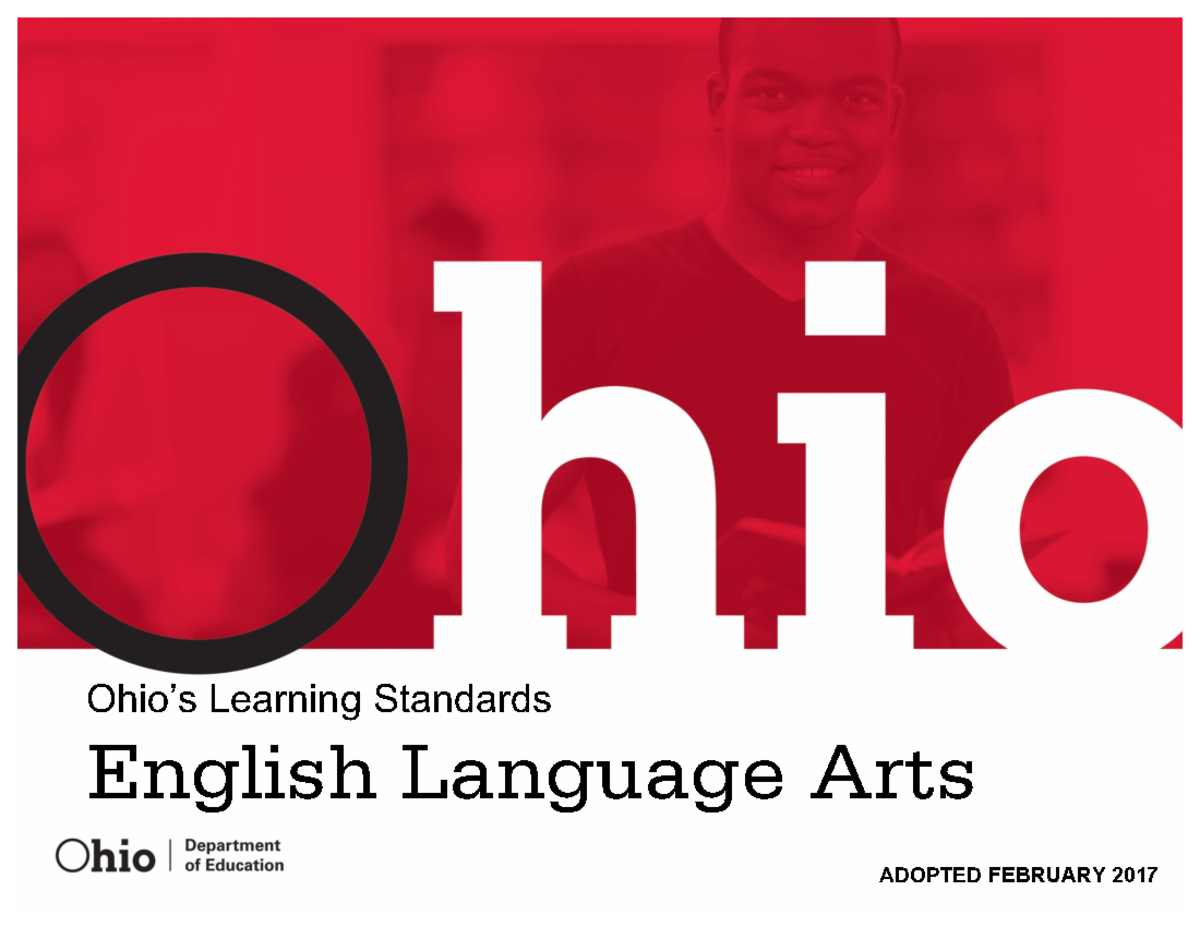 Ohio

Ohio's Learning Standards

English Language Arts

Ohio | Department of Education

ADOPTED FEBRUARY 2017